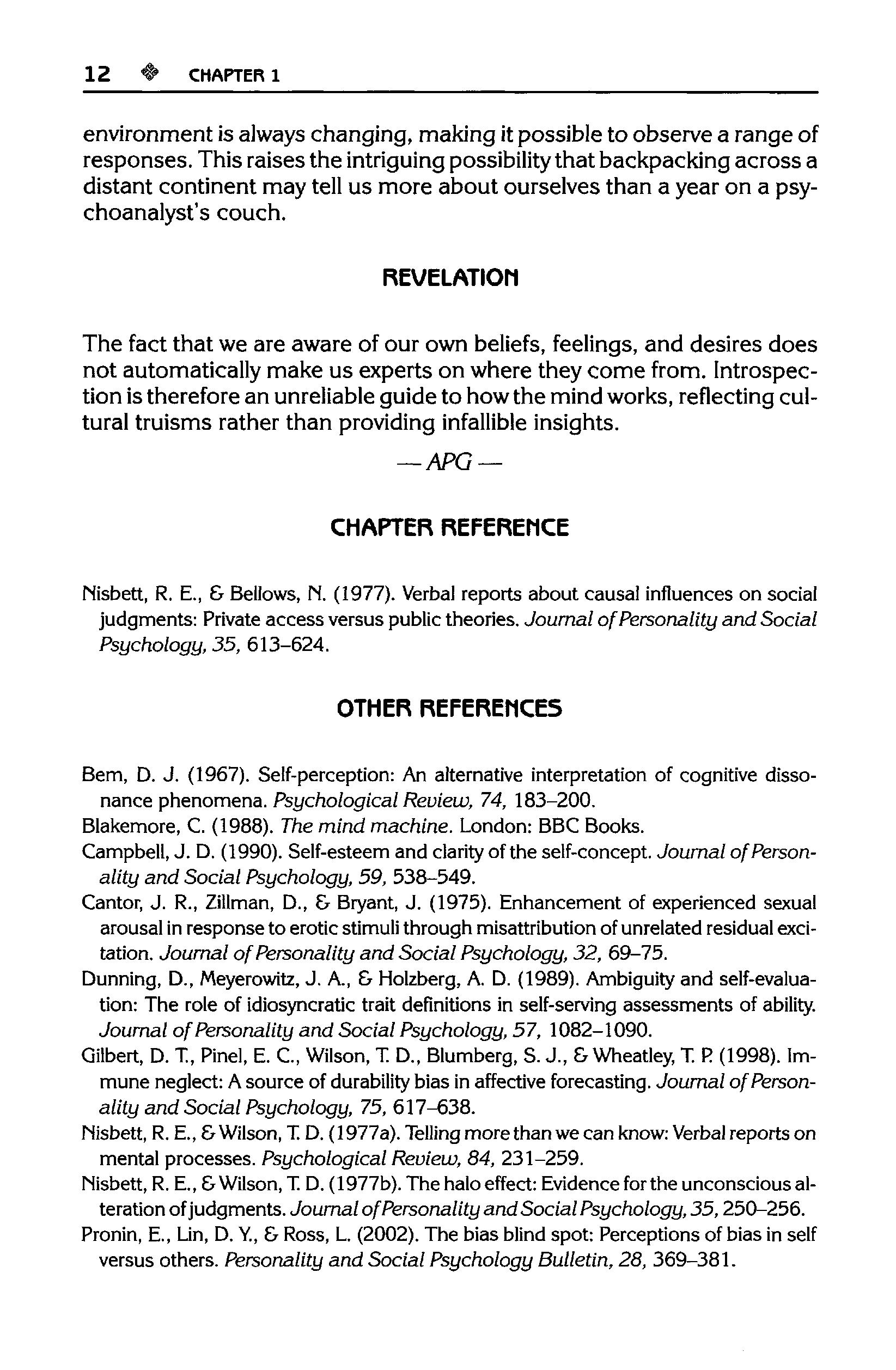 12 CHAPTER 1

environment is always changing, making it possible to observe a range of responses. This raises the intriguing possibility that backpacking across a distant continent may tell us more about ourselves than a year on a psychoanalyst's couch.

REVELATION

The fact that we are aware of our own beliefs, feelings, and desires does not automatically make us experts on where they come from. Introspection is therefore an unreliable guide to how the mind works, reflecting cultural truisms rather than providing infallible insights.

— APG —

CHAPTER REFERENCE

Nisbett, R. E., & Bellows, N. (1977). Verbal reports about causal influences on social judgments: Private access versus public theories. Journal of Personality and Social Psychology, 35, 613–624.

OTHER REFERENCES

Bem, D. J. (1967). Self-perception: An alternative interpretation of cognitive dissonance phenomena. Psychological Review, 74, 183–200.

Blakemore, C. (1988). The mind machine. London: BBC Books.

Campbell, J. D. (1990). Self-esteem and clarity of the self-concept. Journal of Personality and Social Psychology, 59, 538–549.

Cantor, J. R., Zillman, D., & Bryant, J. (1975). Enhancement of experienced sexual arousal in response to erotic stimuli through misattribution of unrelated residual excitation. Journal of Personality and Social Psychology, 32, 69–75.

Dunning, D., Meyerowitz, J. A., & Holzberg, A. D. (1989). Ambiguity and self-evaluation: The role of idiosyncratic trait definitions in self-serving assessments of ability. Journal of Personality and Social Psychology, 57, 1082–1090.

Gilbert, D. T., Pinel, E. C., Wilson, T. D., Blumberg, S. J., & Wheatley, T. P. (1998). Immune neglect: A source of durability bias in affective forecasting. Journal of Personality and Social Psychology, 75, 617–638.

Nisbett, R. E., & Wilson, T. D. (1977a). Telling more than we can know: Verbal reports on mental processes. Psychological Review, 84, 231–259.

Nisbett, R. E., & Wilson, T. D. (1977b). The halo effect: Evidence for the unconscious alteration of judgments. Journal of Personality and Social Psychology, 35, 250–256.

Pronin, E., Lin, D. Y., & Ross, L. (2002). The bias blind spot: Perceptions of bias in self versus others. Personality and Social Psychology Bulletin, 28, 369–381.